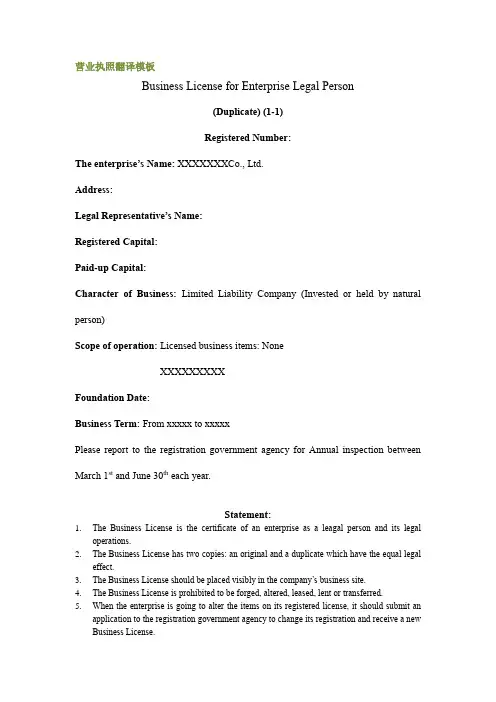 营业执照翻译模板

Business License for Enterprise Legal Person

(Duplicate) (1-1)

Registered Number:

The enterprise's Name: XXXXXXXCo., Ltd.

Address:

Legal Representative's Name:

Registered Capital:

Paid-up Capital:

Character of Business: Limited Liability Company (Invested or held by natural person)

Scope of operation: Licensed business items: None

XXXXXXXXX

Foundation Date:

Business Term: From xxxxx to xxxxx

Please report to the registration government agency for Annual inspection between March 1$^{st}$ and June 30$^{th}$ each year.

Statement:

1. The Business License is the certificate of an enterprise as a leagal person and its legal operations.
2. The Business License has two copies: an original and a duplicate which have the equal legal effect.
3. The Business License should be placed visibly in the company's business site.
4. The Business License is prohibited to be forged, altered, leased, lent or transferred.
5. When the enterprise is going to alter the items on its registered license, it should submit an application to the registration government agency to change its registration and receive a new Business License.